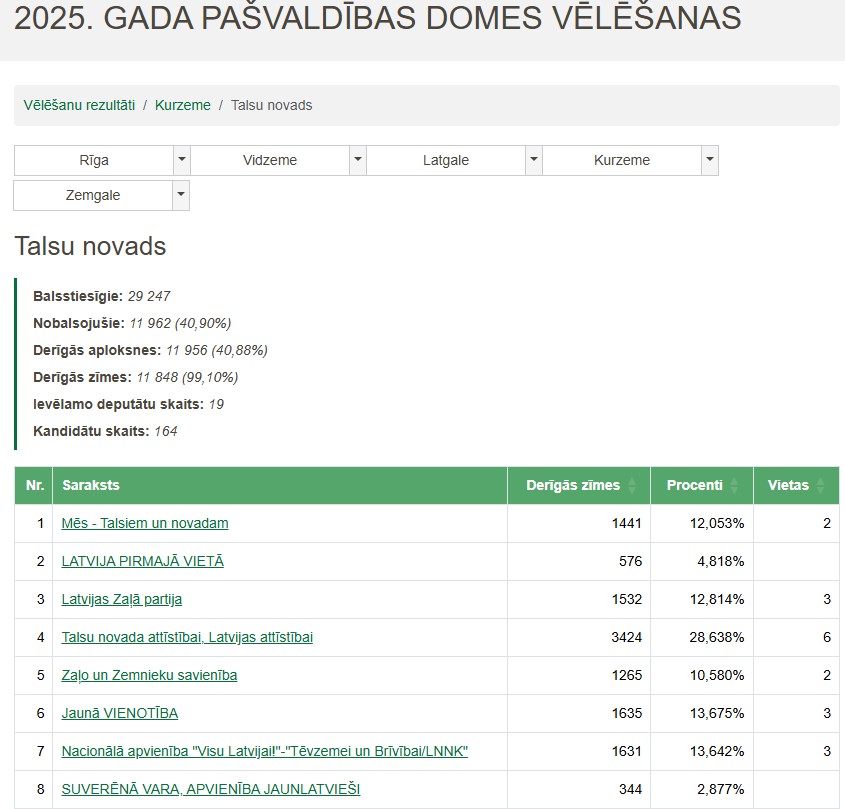 2025. GADA PAŠVALDĪBAS DOMES VĒLĒŠANAS

Vēlēšanu rezultāti / Kurzeme / Talsu novads

Rīga
Vidzeme
Latgale
Kurzeme
Zemgale

Talsu novads

Balsstiesīgie: 29 247
Nobalsojušie: 11 962 (40,90%)
Derīgās aploksnes: 11 956 (40,88%)
Derīgās zīmes: 11 848 (99,10%)
Ievēlamo deputātu skaits: 19
Kandidātu skaits: 164

| Nr. | Saraksts | Derīgās zīmes | Procenti | Vietas |
|---|---|---|---|---|
| 1 | Mēs - Talsiem un novadam | 1441 | 12,053% | 2 |
| 2 | LATVIJA PIRMAJĀ VIETĀ | 576 | 4,818% | |
| 3 | Latvijas Zaļā partija | 1532 | 12,814% | 3 |
| 4 | Talsu novada attīstībai, Latvijas attīstībai | 3424 | 28,638% | 6 |
| 5 | Zaļo un Zemnieku savienība | 1265 | 10,580% | 2 |
| 6 | Jaunā VIENOTĪBA | 1635 | 13,675% | 3 |
| 7 | Nacionālā apvienība "Visu Latvijai!"-"Tēvzemei un Brīvībai/LNNK" | 1631 | 13,642% | 3 |
| 8 | SUVERĒNĀ VARA, APVIENĪBA JAUNLATVIEŠI | 344 | 2,877% | |